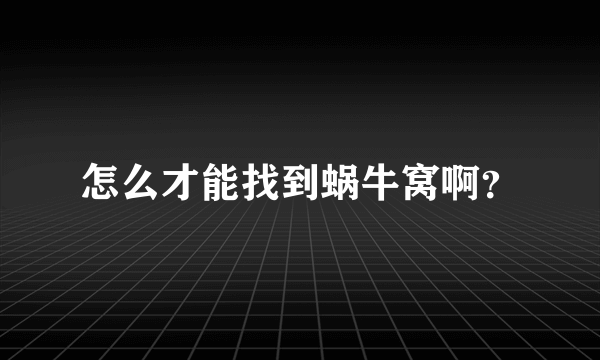 怎么才能找到蜗牛窝啊?